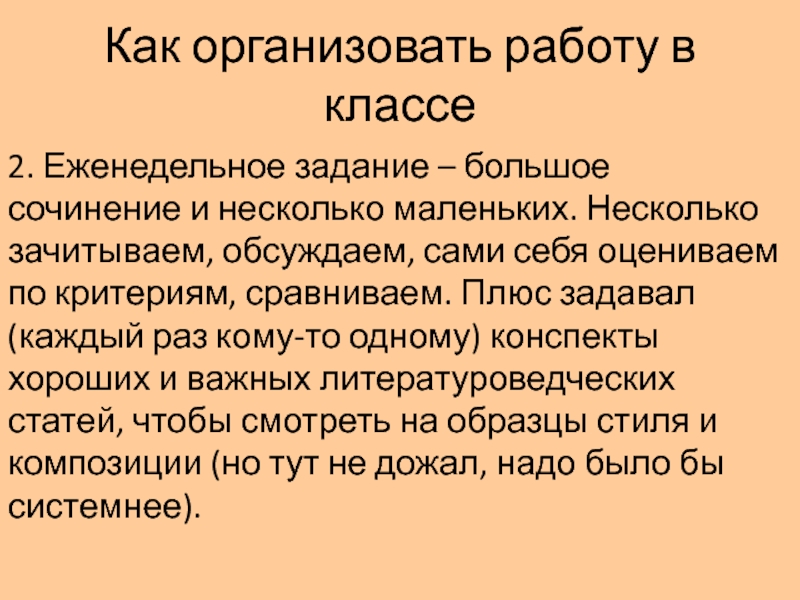 Как организовать работу в классе

2. Еженедельное задание – большое сочинение и несколько маленьких. Несколько зачитываем, обсуждаем, сами себя оцениваем по критериям, сравниваем. Плюс задавал (каждый раз кому-то одному) конспекты хороших и важных литературоведческих статей, чтобы смотреть на образцы стиля и композиции (но тут не дожал, надо было бы системнее).